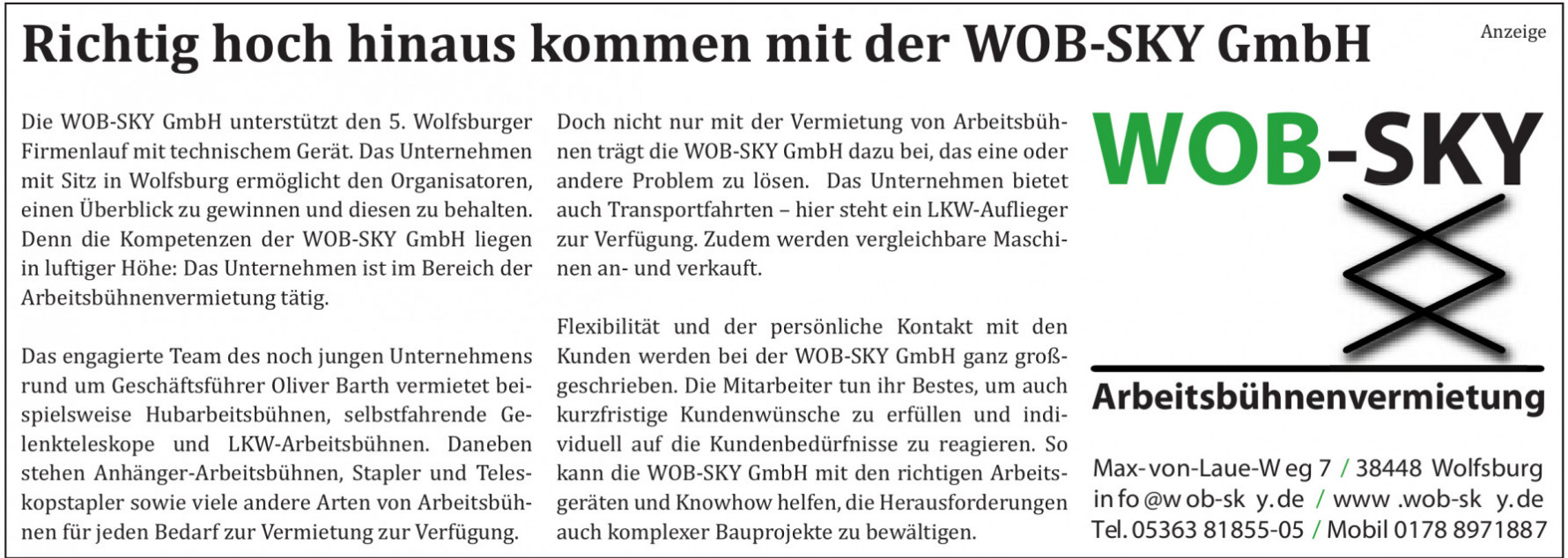 Richtig hoch hinaus kommen mit der WOB-SKY GmbH

Anzeige

Die WOB-SKY GmbH unterstützt den 5. Wolfsburger Firmenlauf mit technischem Gerät. Das Unternehmen mit Sitz in Wolfsburg ermöglicht den Organisatoren, einen Überblick zu gewinnen und diesen zu behalten. Denn die Kompetenzen der WOB-SKY GmbH liegen in luftiger Höhe: Das Unternehmen ist im Bereich der Arbeitsbühnenvermietung tätig.

Das engagierte Team des noch jungen Unternehmens rund um Geschäftsführer Oliver Barth vermietet beispielsweise Hubarbeitsbühnen, selbstfahrende Gelenkteleskope und LKW-Arbeitsbühnen. Daneben stehen Anhänger-Arbeitsbühnen, Stapler und Teleskopstapler sowie viele andere Arten von Arbeitsbühnen für jeden Bedarf zur Vermietung zur Verfügung.

Doch nicht nur mit der Vermietung von Arbeitsbühnen trägt die WOB-SKY GmbH dazu bei, das eine oder andere Problem zu lösen. Das Unternehmen bietet auch Transportfahrten – hier steht ein LKW-Auflieger zur Verfügung. Zudem werden vergleichbare Maschinen an- und verkauft.

Flexibilität und der persönliche Kontakt mit den Kunden werden bei der WOB-SKY GmbH ganz großgeschrieben. Die Mitarbeiter tun ihr Bestes, um auch kurzfristige Kundenwünsche zu erfüllen und individuell auf die Kundenbedürfnisse zu reagieren. So kann die WOB-SKY GmbH mit den richtigen Arbeitsgeräten und Knowhow helfen, die Herausforderungen auch komplexer Bauprojekte zu bewältigen.

WOB-SKY

Arbeitsbühnenvermietung

Max-von-Laue-Weg 7 / 38448 Wolfsburg
info@wob-sky.de / www.wob-sky.de
Tel. 05363 81855-05 / Mobil 0178 8971887